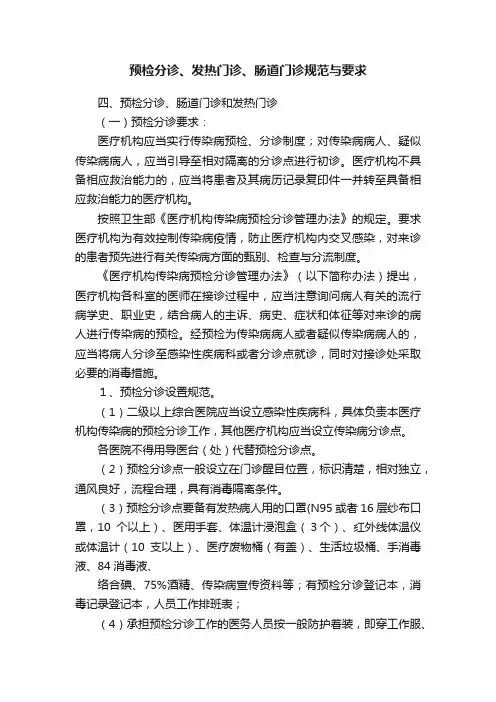 预检分诊、发热门诊、肠道门诊规范与要求

四、预检分诊、肠道门诊和发热门诊

（一）预检分诊要求：

医疗机构应当实行传染病预检、分诊制度；对传染病病人、疑似传染病病人，应当引导至相对隔离的分诊点进行初诊。医疗机构不具备相应救治能力的，应当将患者及其病历记录复印件一并转至具备相应救治能力的医疗机构。

按照卫生部《医疗机构传染病预检分诊管理办法》的规定。要求医疗机构为有效控制传染病疫情，防止医疗机构内交叉感染，对来诊的患者预先进行有关传染病方面的甄别、检查与分流制度。

《医疗机构传染病预检分诊管理办法》（以下简称办法）提出，医疗机构各科室的医师在接诊过程中，应当注意询问病人有关的流行病学史、职业史，结合病人的主诉、病史、症状和体征等对来诊的病人进行传染病的预检。经预检为传染病病人或者疑似传染病病人的，应当将病人分诊至感染性疾病科或者分诊点就诊，同时对接诊处采取必要的消毒措施。

1、预检分诊设置规范。

（1）二级以上综合医院应当设立感染性疾病科，具体负责本医疗机构传染病的预检分诊工作，其他医疗机构应当设立传染病分诊点。

各医院不得用导医台（处）代替预检分诊点。

（2）预检分诊点一般设立在门诊醒目位置，标识清楚，相对独立，通风良好，流程合理，具有消毒隔离条件。

（3）预检分诊点要备有发热病人用的口罩(N95 或者 16 层纱布口罩，10 个以上）、医用手套、体温计浸泡盒（3 个）、红外线体温仪或体温计（10 支以上）、医疗废物桶（有盖）、生活垃圾桶、手消毒液、84 消毒液、

络合碘、75%酒精、传染病宣传资料等；有预检分诊登记本，消毒记录登记本，人员工作排班表；

（4）承担预检分诊工作的医务人员按一般防护着装，即穿工作服、